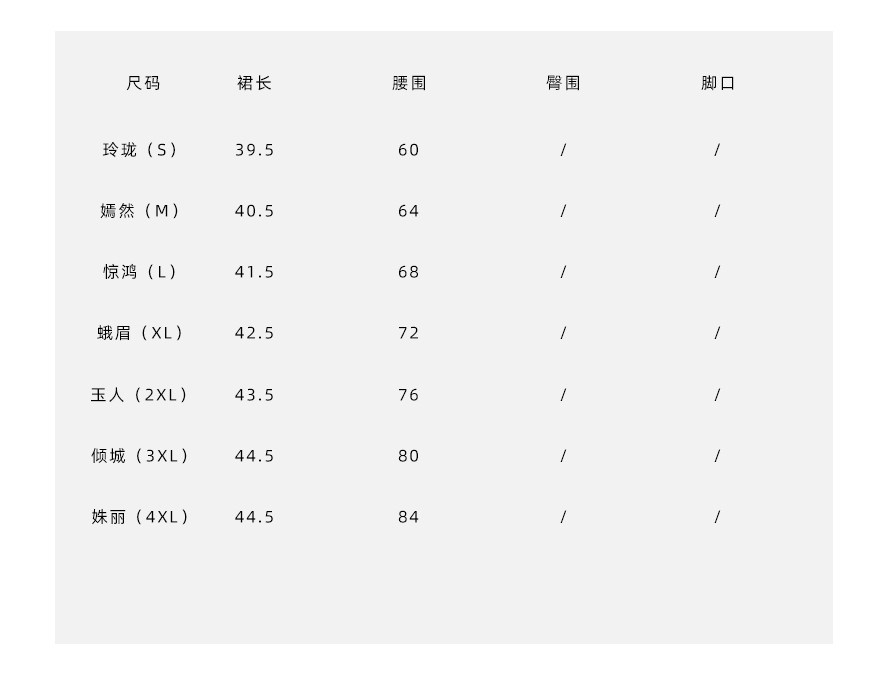 | 尺码 | 裙长 | 腰围 | 臀围 | 脚口 |
|---|---|---|---|---|
| 玲珑（S） | 39.5 | 60 | / | / |
| 嫣然（M） | 40.5 | 64 | / | / |
| 惊鸿（L） | 41.5 | 68 | / | / |
| 蛾眉（XL） | 42.5 | 72 | / | / |
| 玉人（2XL） | 43.5 | 76 | / | / |
| 倾城（3XL） | 44.5 | 80 | / | / |
| 姝丽（4XL） | 44.5 | 84 | / | / |